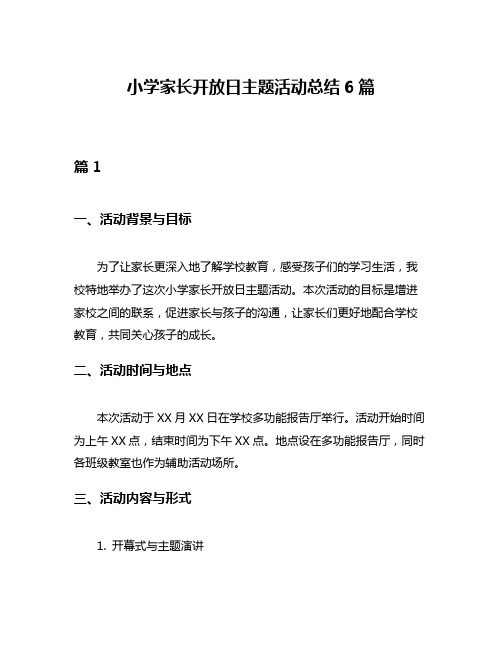 小学家长开放日主题活动总结 6 篇

篇 1

一、活动背景与目标

为了让家长更深入地了解学校教育，感受孩子们的学习生活，我校特地举办了这次小学家长开放日主题活动。本次活动的目标是增进家校之间的联系，促进家长与孩子的沟通，让家长们更好地配合学校教育，共同关心孩子的成长。

二、活动时间与地点

本次活动于 XX 月 XX 日在学校多功能报告厅举行。活动开始时间为上午 XX 点，结束时间为下午 XX 点。地点设在多功能报告厅，同时各班级教室也作为辅助活动场所。

三、活动内容与形式

1. 开幕式与主题演讲